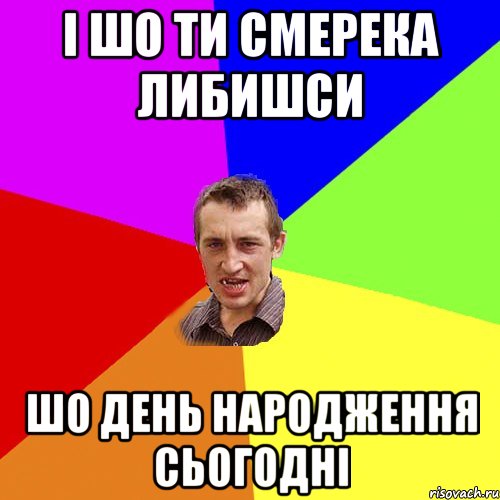 І ШО ТИ СМЕРЕКА ЛИБИШСИ

ШО ДЕНЬ НАРОДЖЕННЯ СЬОГОДНІ

risovach.ru